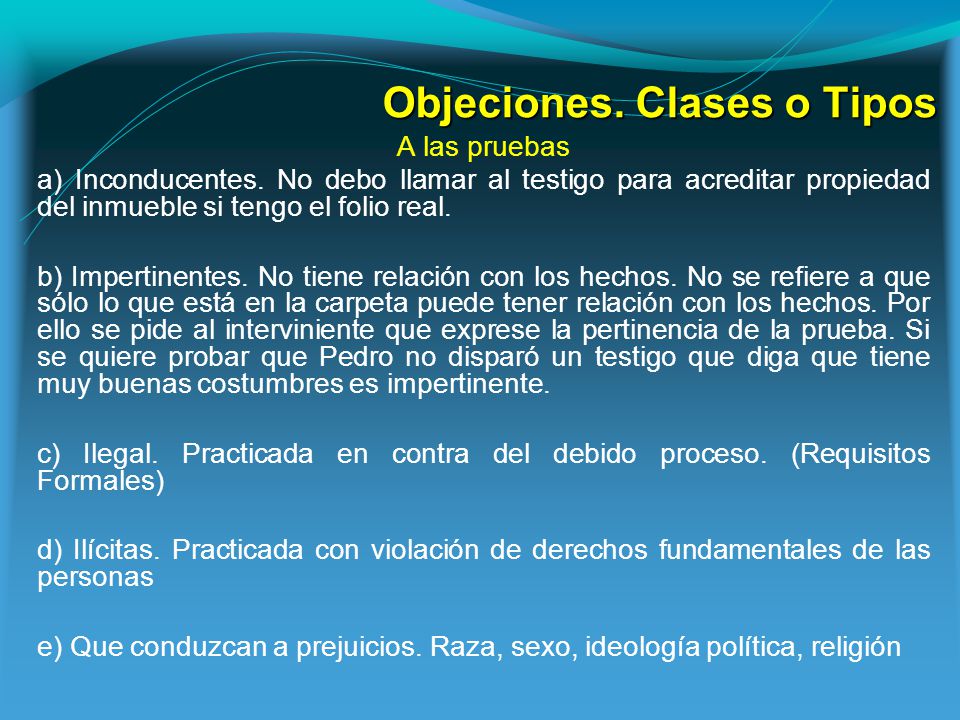 Objeciones. Clases o Tipos

A las pruebas

a) Inconducentes. No debo llamar al testigo para acreditar propiedad del inmueble si tengo el folio real.

b) Impertinentes. No tiene relación con los hechos. No se refiere a que sólo lo que está en la carpeta puede tener relación con los hechos. Por ello se pide al interviniente que exprese la pertinencia de la prueba. Si se quiere probar que Pedro no disparó un testigo que diga que tiene muy buenas costumbres es impertinente.

c) Ilegal. Practicada en contra del debido proceso. (Requisitos Formales)

d) Ilícitas. Practicada con violación de derechos fundamentales de las personas

e) Que conduzcan a prejuicios. Raza, sexo, ideología política, religión